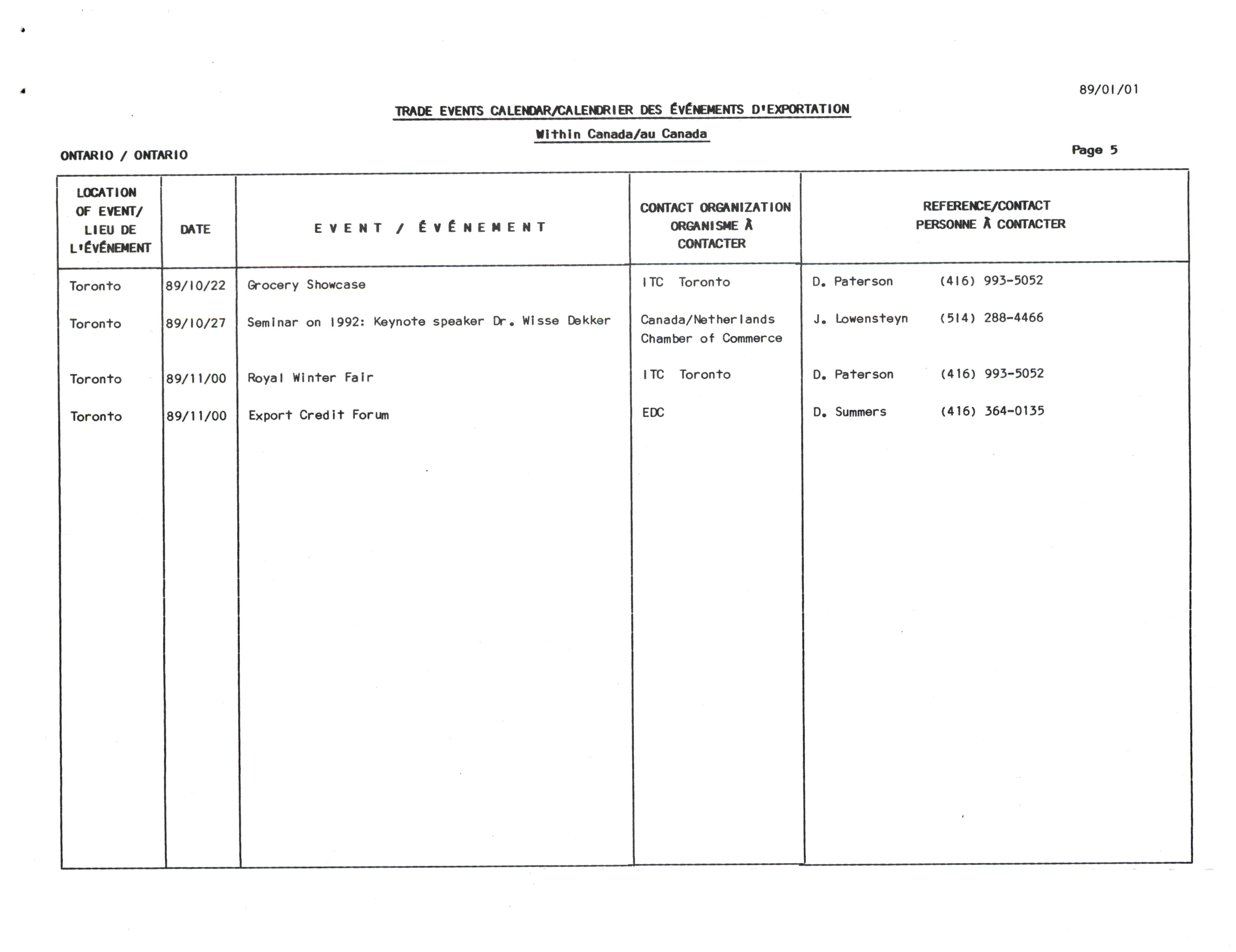 89/01/01

TRADE EVENTS CALENDAR/CALENDRIER DES ÉVÉNEMENTS D'EXPORTATION

Within Canada/au Canada

ONTARIO / ONTARIO

Page 5

| LOCATION OF EVENT/ LIEU DE L'ÉVÉNEMENT | DATE | EVENT / ÉVÉNEMENT | CONTACT ORGANIZATION ORGANISME À CONTACTER | REFERENCE/CONTACT PERSONNE À CONTACTER |
|---|---|---|---|---|
| Toronto | 89/10/22 | Grocery Showcase | ITC Toronto | D. Paterson (416) 993-5052 |
| Toronto | 89/10/27 | Seminar on 1992: Keynote speaker Dr. Wisse Dekker | Canada/Netherlands Chamber of Commerce | J. Lowensteyn (514) 288-4466 |
| Toronto | 89/11/00 | Royal Winter Fair | ITC Toronto | D. Paterson (416) 993-5052 |
| Toronto | 89/11/00 | Export Credit Forum | EDC | D. Summers (416) 364-0135 |